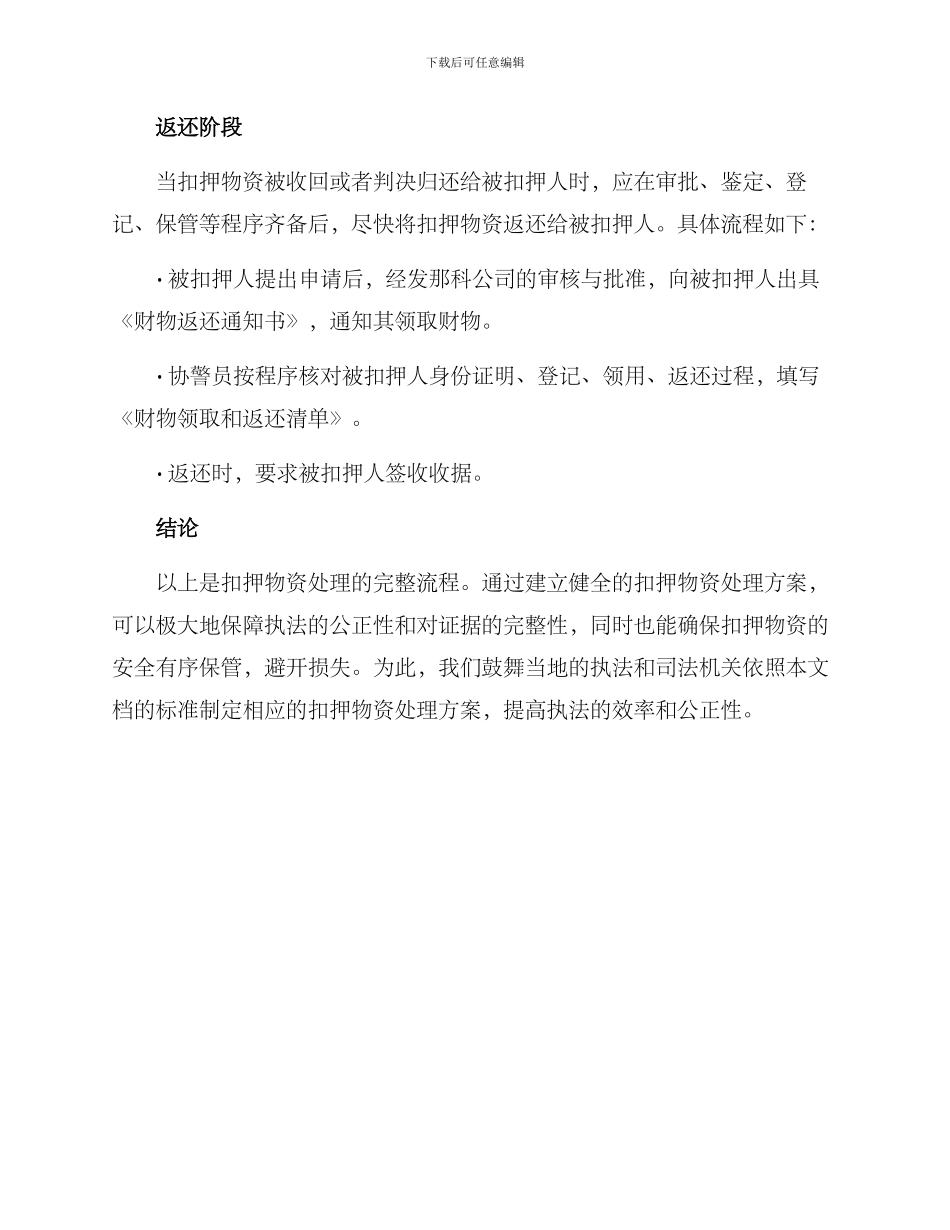 下载后可任意编辑

返还阶段

当扣押物资被收回或者判决归还给被扣押人时，应在审批、鉴定、登记、保管等程序齐备后，尽快将扣押物资返还给被扣押人。具体流程如下：

· 被扣押人提出申请后，经发那科公司的审核与批准，向被扣押人出具《财物返还通知书》，通知其领取财物。

· 协警员按程序核对被扣押人身份证明、登记、领用、返还过程，填写《财物领取和返还清单》。

· 返还时，要求被扣押人签收收据。

结论

以上是扣押物资处理的完整流程。通过建立健全的扣押物资处理方案，可以极大地保障执法的公正性和对证据的完整性，同时也能确保扣押物资的安全有序保管，避开损失。为此，我们鼓舞当地的执法和司法机关依照本文档的标准制定相应的扣押物资处理方案，提高执法的效率和公正性。